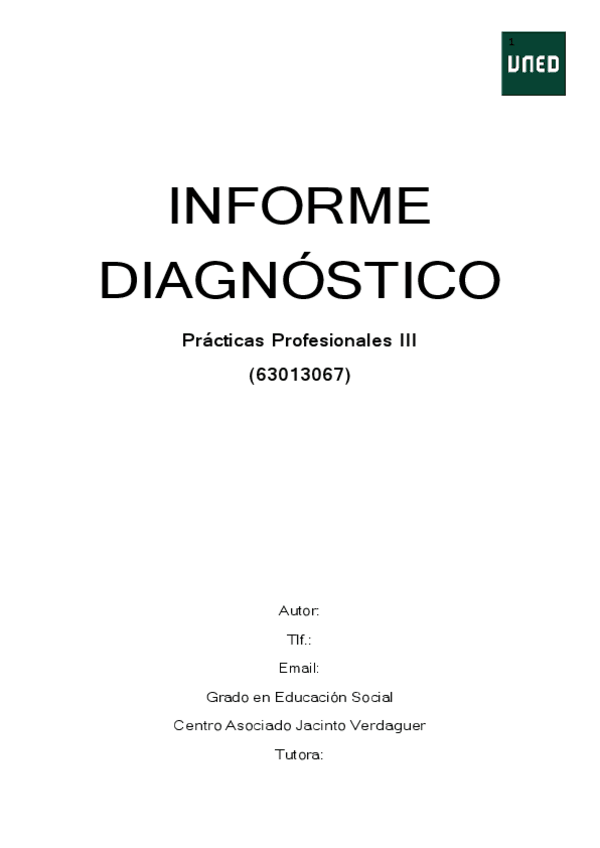 1

UNED

INFORME DIAGNÓSTICO

Prácticas Profesionales III

(63013067)

Autor:

Tlf.:

Email:

Grado en Educación Social

Centro Asociado Jacinto Verdaguer

Tutora: